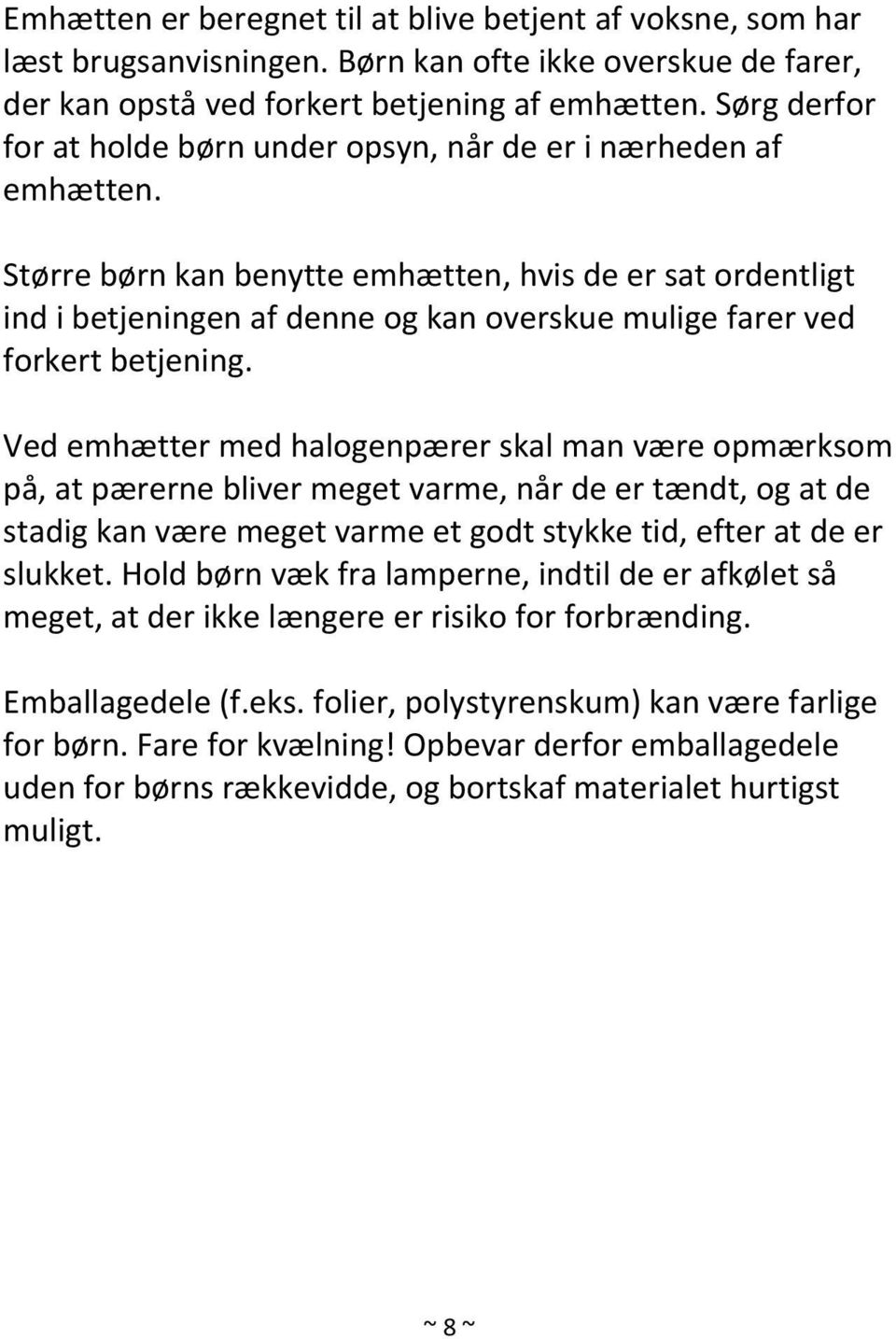 Emhætten er beregnet til at blive betjent af voksne, som har læst brugsanvisningen. Børn kan ofte ikke overskue de farer, der kan opstå ved forkert betjening af emhætten. Sørg derfor for at holde børn under opsyn, når de er i nærheden af emhætten.

Større børn kan benytte emhætten, hvis de er sat ordentligt ind i betjeningen af denne og kan overskue mulige farer ved forkert betjening.

Ved emhætter med halogenpærer skal man være opmærksom på, at pærerne bliver meget varme, når de er tændt, og at de stadig kan være meget varme et godt stykke tid, efter at de er slukket. Hold børn væk fra lamperne, indtil de er afkølet så meget, at der ikke længere er risiko for forbrænding.

Emballagedele (f.eks. folier, polystyrenskum) kan være farlige for børn. Fare for kvælning! Opbevar derfor emballagedele uden for børns rækkevidde, og bortskaf materialet hurtigst muligt.

~ 8 ~